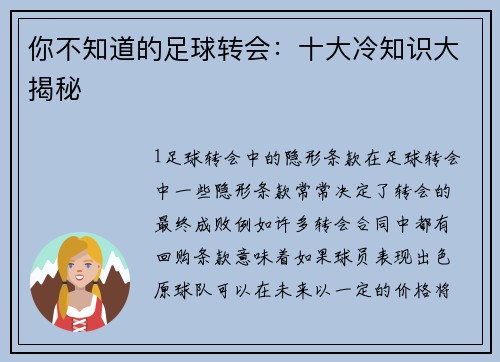 你不知道的足球转会：十大冷知识大揭秘

1足球转会中的隐形条款在足球转会中一些隐形条款常常决定了转会的最终成败例如许多转会合同中都有回购条款意味着如果球员表现出色原球队可以在未来以一定的价格将